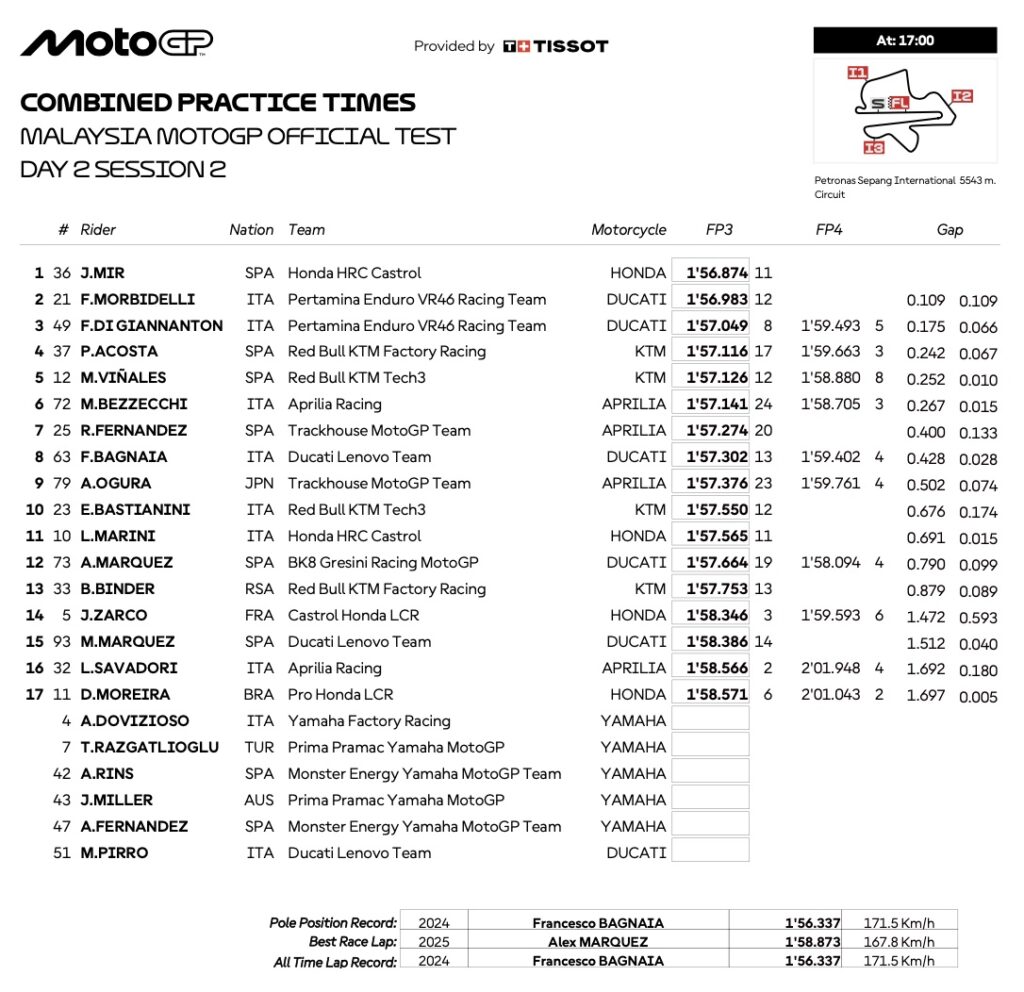 MotoGP

Provided by TISSOT

At: 17:00

I1 I2 I3 S FL

Petronas Sepang International Circuit 5543 m.

COMBINED PRACTICE TIMES
MALAYSIA MOTOGP OFFICIAL TEST
DAY 2 SESSION 2

| | # | Rider | Nation | Team | Motorcycle | FP3 | | FP4 | | Gap | |
|---|---|---|---|---|---|---|---|---|---|---|---|
| 1 | 36 | J.MIR | SPA | Honda HRC Castrol | HONDA | 1'56.874 | 11 | | | | |
| 2 | 21 | F.MORBIDELLI | ITA | Pertamina Enduro VR46 Racing Team | DUCATI | 1'56.983 | 12 | | | 0.109 | 0.109 |
| 3 | 49 | F.DI GIANNANTON | ITA | Pertamina Enduro VR46 Racing Team | DUCATI | 1'57.049 | 8 | 1'59.493 | 5 | 0.175 | 0.066 |
| 4 | 37 | P.ACOSTA | SPA | Red Bull KTM Factory Racing | KTM | 1'57.116 | 17 | 1'59.663 | 3 | 0.242 | 0.067 |
| 5 | 12 | M.VIÑALES | SPA | Red Bull KTM Tech3 | KTM | 1'57.126 | 12 | 1'58.880 | 8 | 0.252 | 0.010 |
| 6 | 72 | M.BEZZECCHI | ITA | Aprilia Racing | APRILIA | 1'57.141 | 24 | 1'58.705 | 3 | 0.267 | 0.015 |
| 7 | 25 | R.FERNANDEZ | SPA | Trackhouse MotoGP Team | APRILIA | 1'57.274 | 20 | | | 0.400 | 0.133 |
| 8 | 63 | F.BAGNAIA | ITA | Ducati Lenovo Team | DUCATI | 1'57.302 | 13 | 1'59.402 | 4 | 0.428 | 0.028 |
| 9 | 79 | A.OGURA | JPN | Trackhouse MotoGP Team | APRILIA | 1'57.376 | 23 | 1'59.761 | 4 | 0.502 | 0.074 |
| 10 | 23 | E.BASTIANINI | ITA | Red Bull KTM Tech3 | KTM | 1'57.550 | 12 | | | 0.676 | 0.174 |
| 11 | 10 | L.MARINI | ITA | Honda HRC Castrol | HONDA | 1'57.565 | 11 | | | 0.691 | 0.015 |
| 12 | 73 | A.MARQUEZ | SPA | BK8 Gresini Racing MotoGP | DUCATI | 1'57.664 | 19 | 1'58.094 | 4 | 0.790 | 0.099 |
| 13 | 33 | B.BINDER | RSA | Red Bull KTM Factory Racing | KTM | 1'57.753 | 13 | | | 0.879 | 0.089 |
| 14 | 5 | J.ZARCO | FRA | Castrol Honda LCR | HONDA | 1'58.346 | 3 | 1'59.593 | 6 | 1.472 | 0.593 |
| 15 | 93 | M.MARQUEZ | SPA | Ducati Lenovo Team | DUCATI | 1'58.386 | 14 | | | 1.512 | 0.040 |
| 16 | 32 | L.SAVADORI | ITA | Aprilia Racing | APRILIA | 1'58.566 | 2 | 2'01.948 | 4 | 1.692 | 0.180 |
| 17 | 11 | D.MOREIRA | BRA | Pro Honda LCR | HONDA | 1'58.571 | 6 | 2'01.043 | 2 | 1.697 | 0.005 |
| | 4 | A.DOVIZIOSO | ITA | Yamaha Factory Racing | YAMAHA | | | | | | |
| | 7 | T.RAZGATLIOGLU | TUR | Prima Pramac Yamaha MotoGP | YAMAHA | | | | | | |
| | 42 | A.RINS | SPA | Monster Energy Yamaha MotoGP Team | YAMAHA | | | | | | |
| | 43 | J.MILLER | AUS | Prima Pramac Yamaha MotoGP | YAMAHA | | | | | | |
| | 47 | A.FERNANDEZ | SPA | Monster Energy Yamaha MotoGP Team | YAMAHA | | | | | | |
| | 51 | M.PIRRO | ITA | Ducati Lenovo Team | DUCATI | | | | | | |

| | | | | |
|---|---|---|---|---|
| Pole Position Record: | 2024 | Francesco BAGNAIA | 1'56.337 | 171.5 Km/h |
| Best Race Lap: | 2025 | Alex MARQUEZ | 1'58.873 | 167.8 Km/h |
| All Time Lap Record: | 2024 | Francesco BAGNAIA | 1'56.337 | 171.5 Km/h |